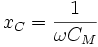 $x_C = \frac{1}{\omega C_M}$